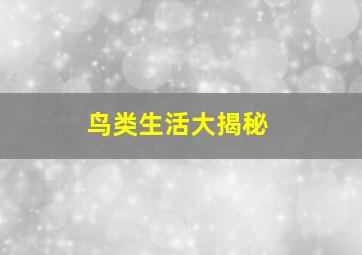 鸟类生活大揭秘